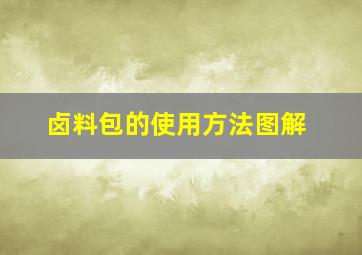 卤料包的使用方法图解